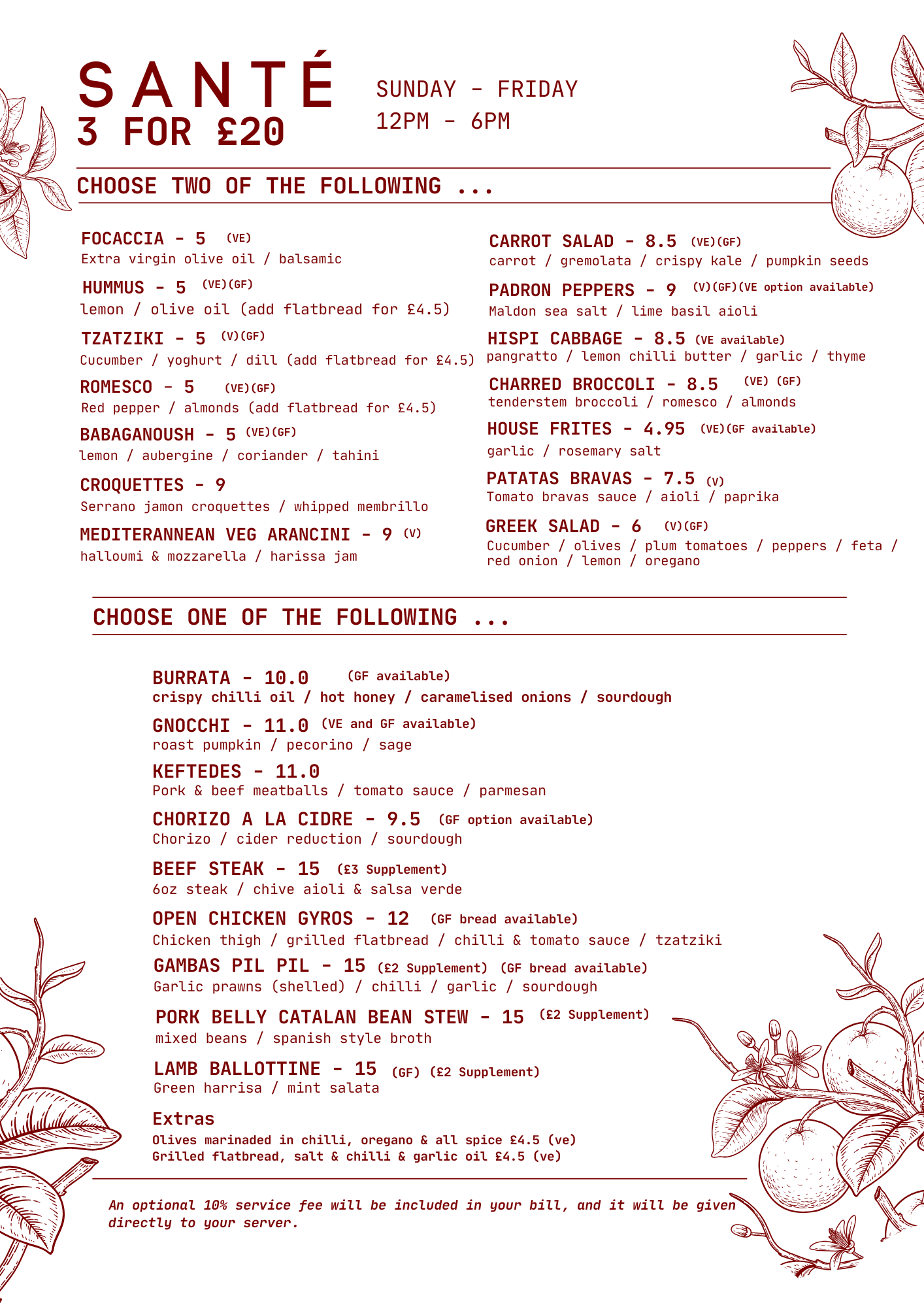 SANTÉ
3 FOR £20

SUNDAY - FRIDAY
12PM - 6PM

CHOOSE TWO OF THE FOLLOWING ...

FOCACCIA - 5 (VE)
Extra virgin olive oil / balsamic

HUMMUS - 5 (VE)(GF)
lemon / olive oil (add flatbread for £4.5)

TZATZIKI - 5 (V)(GF)
Cucumber / yoghurt / dill (add flatbread for £4.5)

ROMESCO - 5 (VE)(GF)
Red pepper / almonds (add flatbread for £4.5)

BABAGANOUSH - 5 (VE)(GF)
lemon / aubergine / coriander / tahini

CROQUETTES - 9
Serrano jamon croquettes / whipped membrillo

MEDITERANNEAN VEG ARANCINI - 9 (V)
halloumi & mozzarella / harissa jam

CARROT SALAD - 8.5 (VE)(GF)
carrot / gremolata / crispy kale / pumpkin seeds

PADRON PEPPERS - 9 (V)(GF)(VE option available)
Maldon sea salt / lime basil aioli

HISPI CABBAGE - 8.5 (VE available)
pangratto / lemon chilli butter / garlic / thyme

CHARRED BROCCOLI - 8.5 (VE) (GF)
tenderstem broccoli / romesco / almonds

HOUSE FRITES - 4.95 (VE)(GF available)
garlic / rosemary salt

PATATAS BRAVAS - 7.5 (V)
Tomato bravas sauce / aioli / paprika

GREEK SALAD - 6 (V)(GF)
Cucumber / olives / plum tomatoes / peppers / feta / red onion / lemon / oregano

CHOOSE ONE OF THE FOLLOWING ...

BURRATA - 10.0 (GF available)
crispy chilli oil / hot honey / caramelised onions / sourdough

GNOCCHI - 11.0 (VE and GF available)
roast pumpkin / pecorino / sage

KEFTEDES - 11.0
Pork & beef meatballs / tomato sauce / parmesan

CHORIZO A LA CIDRE - 9.5 (GF option available)
Chorizo / cider reduction / sourdough

BEEF STEAK - 15 (£3 Supplement)
6oz steak / chive aioli & salsa verde

OPEN CHICKEN GYROS - 12 (GF bread available)
Chicken thigh / grilled flatbread / chilli & tomato sauce / tzatziki

GAMBAS PIL PIL - 15 (£2 Supplement) (GF bread available)
Garlic prawns (shelled) / chilli / garlic / sourdough

PORK BELLY CATALAN BEAN STEW - 15 (£2 Supplement)
mixed beans / spanish style broth

LAMB BALLOTTINE - 15 (GF) (£2 Supplement)
Green harrisa / mint salata

Extras
Olives marinaded in chilli, oregano & all spice £4.5 (ve)
Grilled flatbread, salt & chilli & garlic oil £4.5 (ve)

An optional 10% service fee will be included in your bill, and it will be given directly to your server.